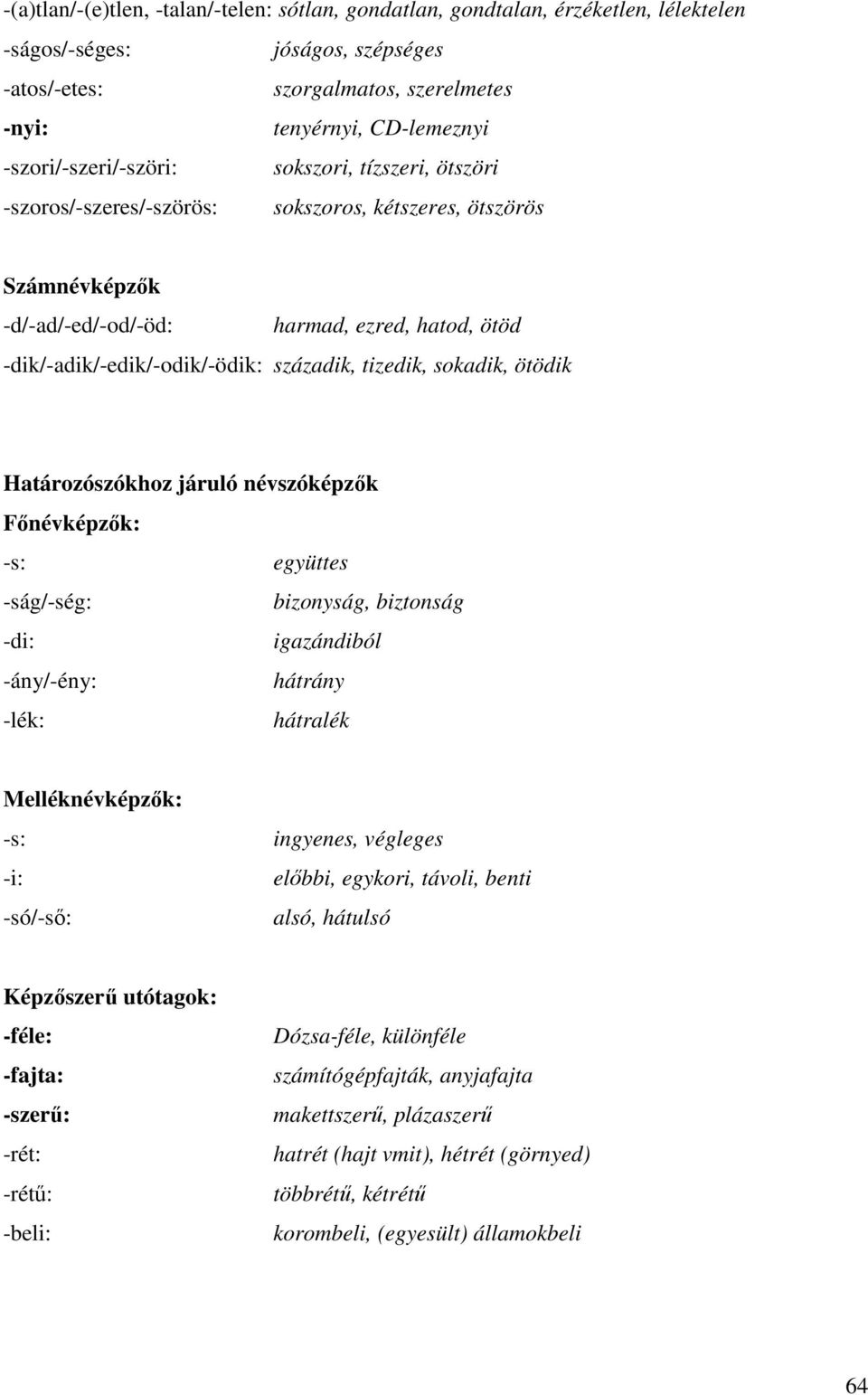 -(a)tlan/-(e)tlen, -talan/-telen: sótlan, gondatlan, gondtalan, érzéketlen, lélektelen

-ságos/-séges: jóságos, szépséges

-atos/-etes: szorgalmatos, szerelmetes

-nyi: tenyérnyi, CD-lemeznyi

-szori/-szeri/-szöri: sokszori, tízszeri, ötszöri

-szoros/-szeres/-szörös: sokszoros, kétszeres, ötszörös

Számnévképzők

-d/-ad/-ed/-od/-öd: harmad, ezred, hatod, ötöd

-dik/-adik/-edik/-odik/-ödik: századik, tizedik, sokadik, ötödik

Határozószókhoz járuló névszóképzők

Főnévképzők:

-s: együttes

-ság/-ség: bizonyság, biztonság

-di: igazándiból

-ány/-ény: hátrány

-lék: hátralék

Melléknévképzők:

-s: ingyenes, végleges

-i: előbbi, egykori, távoli, benti

-só/-ső: alsó, hátulsó

Képzőszerű utótagok:

-féle: Dózsa-féle, különféle

-fajta: számítógépfajták, anyjafajta

-szerű: makettszerű, plázaszerű

-rét: hatrét (hajt vmit), hétrét (görnyed)

-rétű: többrétű, kétrétű

-beli: korombeli, (egyesült) államokbeli

64